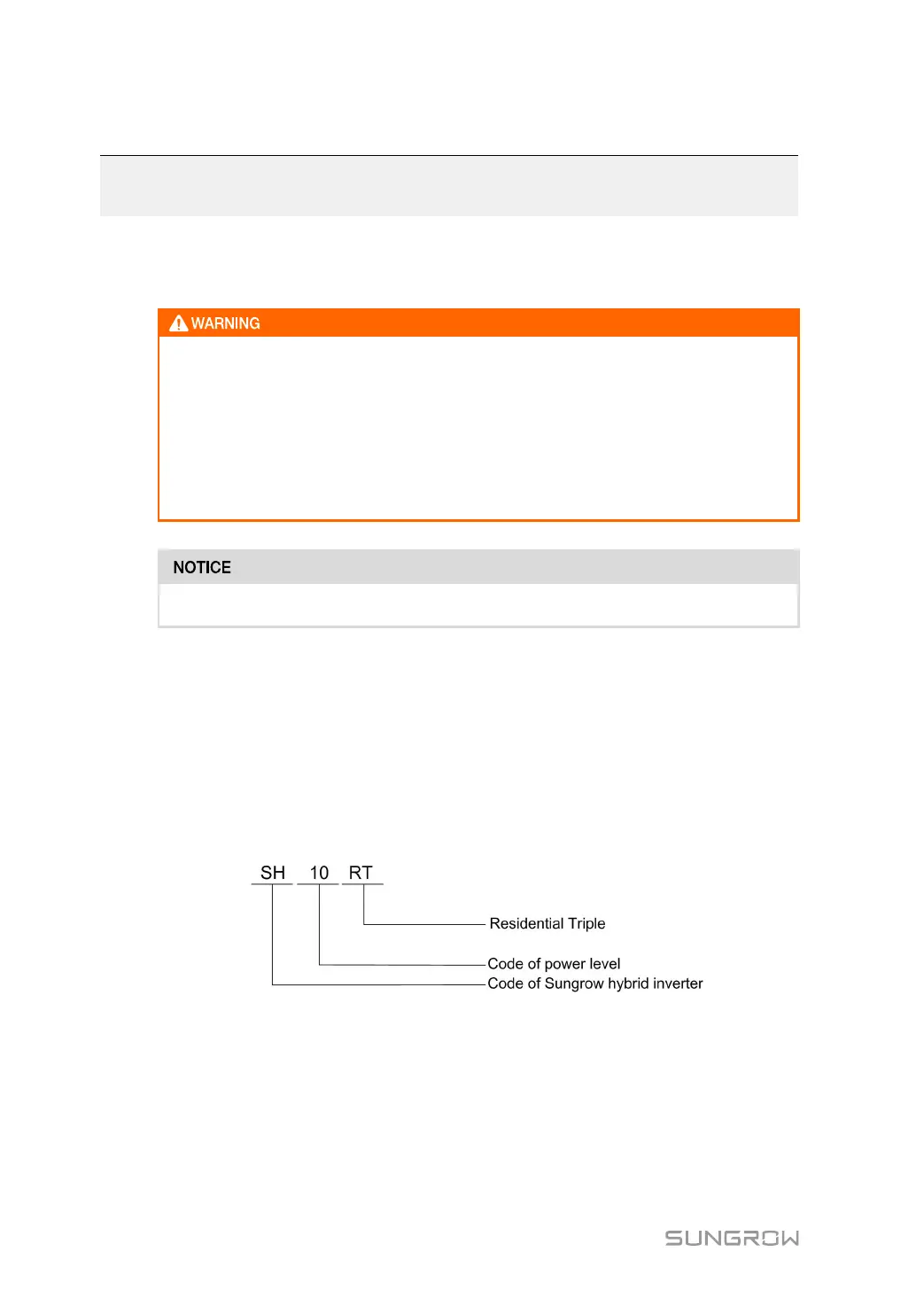 WARNING

NOTICE

SH 10 RT

Residential Triple

Code of power level

Code of Sungrow hybrid inverter

SUNGROW